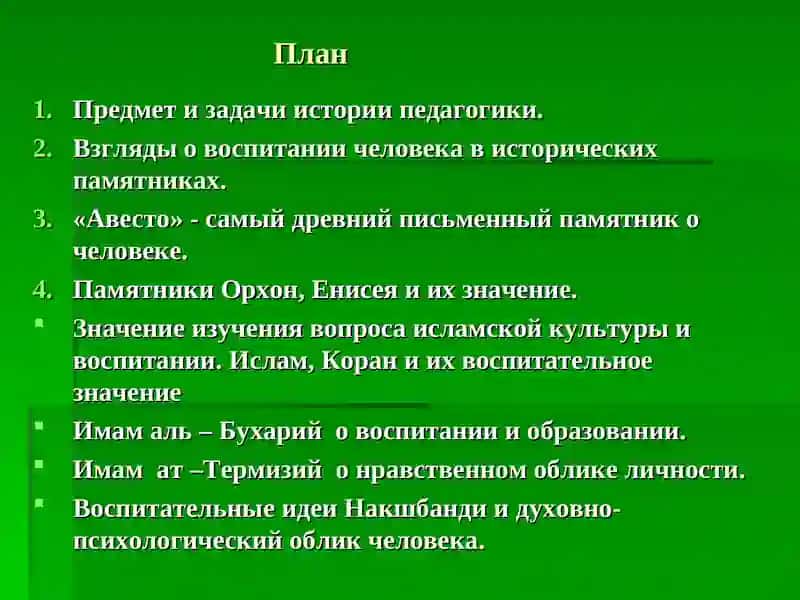 План

1. Предмет и задачи истории педагогики.
2. Взгляды о воспитании человека в исторических памятниках.
3. «Авесто» - самый древний письменный памятник о человеке.
4. Памятники Орхон, Енисея и их значение.
- Значение изучения вопроса исламской культуры и воспитании. Ислам, Коран и их воспитательное значение
- Имам аль – Бухарий о воспитании и образовании.
- Имам ат –Термизий о нравственном облике личности.
- Воспитательные идеи Накшбанди и духовно-психологический облик человека.